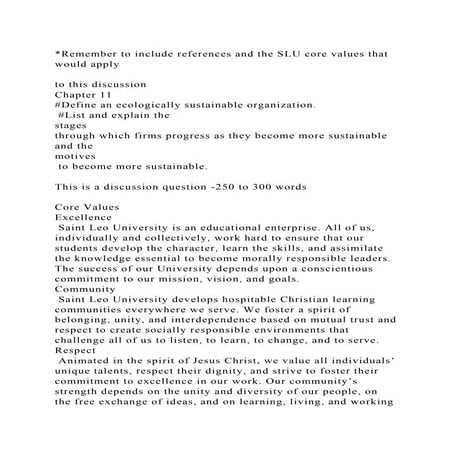 *Remember to include references and the SLU core values that would apply

to this discussion
Chapter 11
#Define an ecologically sustainable organization.
#List and explain the stages through which firms progress as they become more sustainable and the motives to become more sustainable.

This is a discussion question -250 to 300 words

Core Values
Excellence
Saint Leo University is an educational enterprise. All of us, individually and collectively, work hard to ensure that our students develop the character, learn the skills, and assimilate the knowledge essential to become morally responsible leaders. The success of our University depends upon a conscientious commitment to our mission, vision, and goals.
Community
Saint Leo University develops hospitable Christian learning communities everywhere we serve. We foster a spirit of belonging, unity, and interdependence based on mutual trust and respect to create socially responsible environments that challenge all of us to listen, to learn, to change, and to serve.
Respect
Animated in the spirit of Jesus Christ, we value all individuals' unique talents, respect their dignity, and strive to foster their commitment to excellence in our work. Our community's strength depends on the unity and diversity of our people, on the free exchange of ideas, and on learning, living, and working